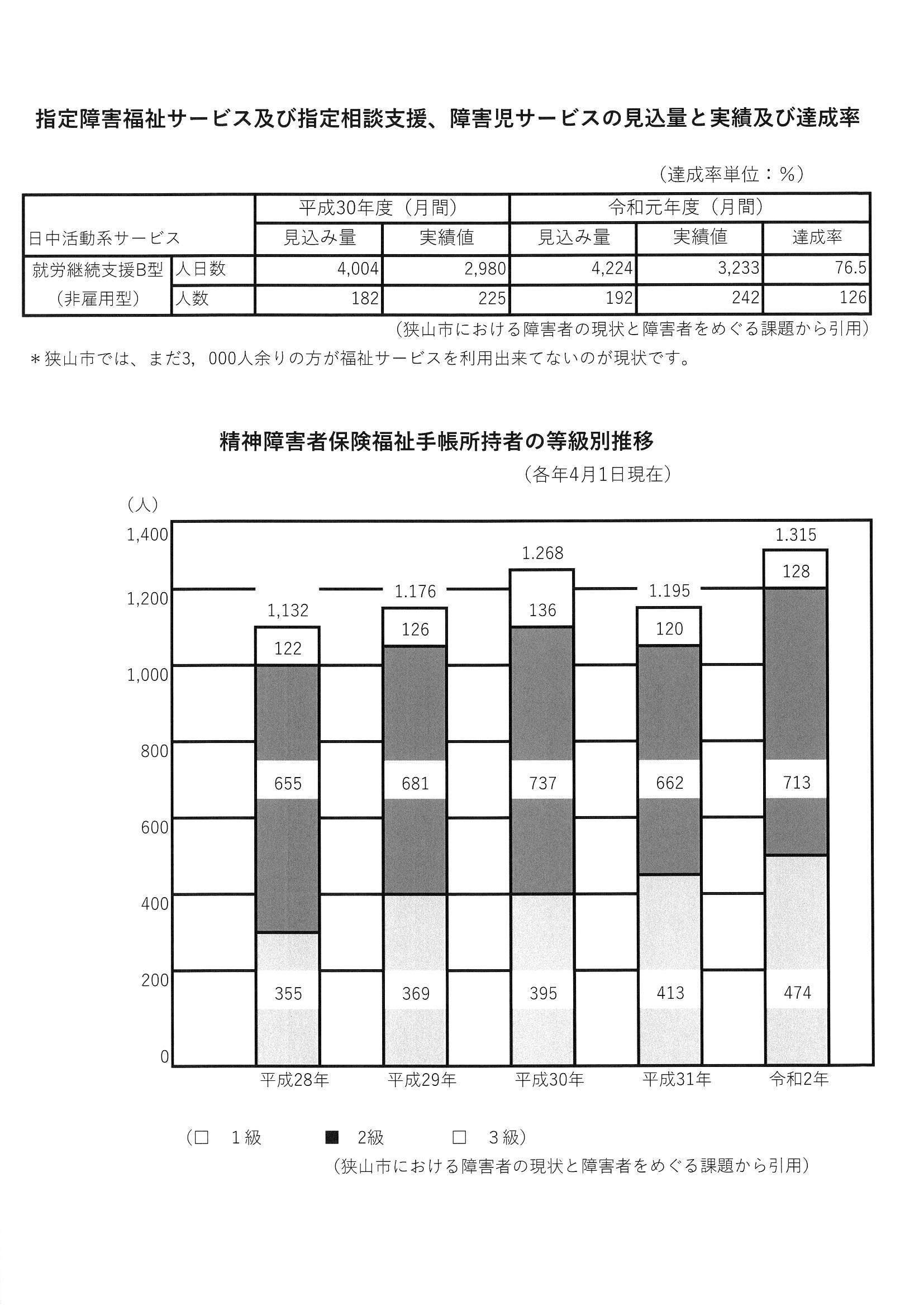 指定障害福祉サービス及び指定相談支援、障害児サービスの見込量と実績及び達成率

（達成率単位：％）

| 日中活動系サービス | | 平成30年度（月間） | | 令和元年度（月間） | | |
|---|---|---|---|---|---|---|
| | | 見込み量 | 実績値 | 見込み量 | 実績値 | 達成率 |
| 就労継続支援B型（非雇用型） | 人日数 | 4,004 | 2,980 | 4,224 | 3,233 | 76.5 |
| | 人数 | 182 | 225 | 192 | 242 | 126 |

（狭山市における障害者の現状と障害者をめぐる課題から引用）

＊狭山市では、まだ3，000人余りの方が福祉サービスを利用出来てないのが現状です。

精神障害者保険福祉手帳所持者の等級別推移

（各年4月1日現在）

（人）

1,400
1,200
1,000
800
600
400
200
0

1,132
122
655
355

1.176
126
681
369

1.268
136
737
395

1.195
120
662
413

1.315
128
713
474

平成28年
平成29年
平成30年
平成31年
令和2年

（□　1級　■　2級　□　3級）

（狭山市における障害者の現状と障害者をめぐる課題から引用）